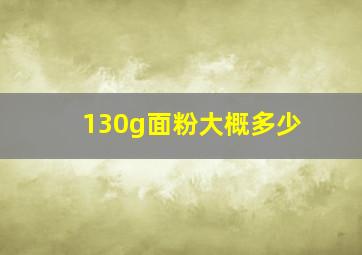 130g面粉大概多少